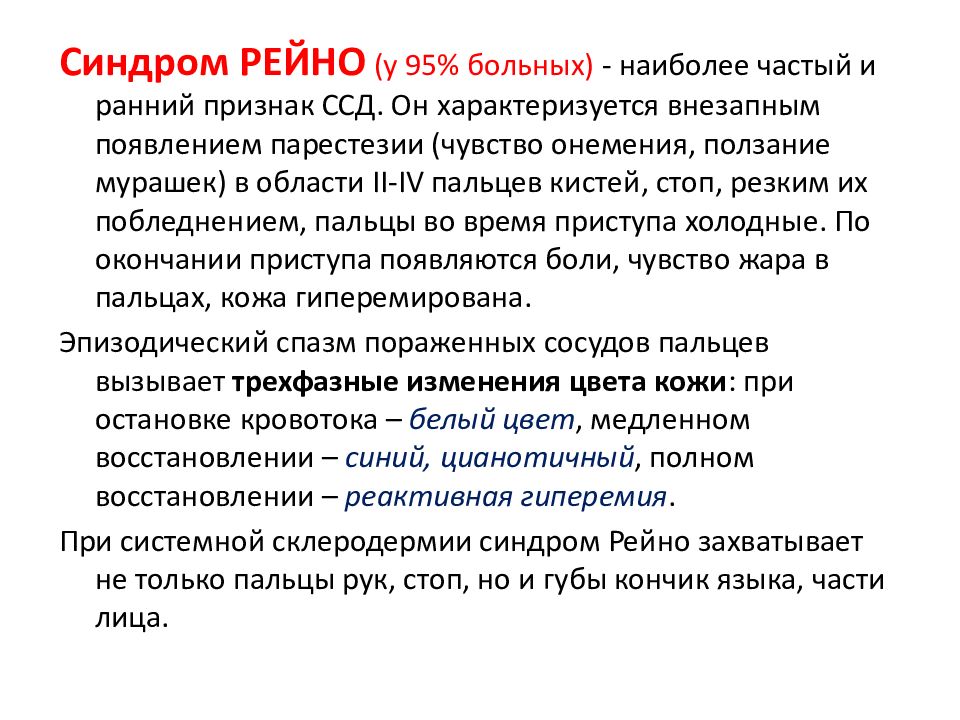 Синдром РЕЙНО (у 95% больных) - наиболее частый и ранний признак ССД. Он характеризуется внезапным появлением парестезии (чувство онемения, ползание мурашек) в области II-IV пальцев кистей, стоп, резким их побледнением, пальцы во время приступа холодные. По окончании приступа появляются боли, чувство жара в пальцах, кожа гиперемирована.

Эпизодический спазм пораженных сосудов пальцев вызывает трехфазные изменения цвета кожи: при остановке кровотока – белый цвет, медленном восстановлении – синий, цианотичный, полном восстановлении – реактивная гиперемия.

При системной склеродермии синдром Рейно захватывает не только пальцы рук, стоп, но и губы кончик языка, части лица.